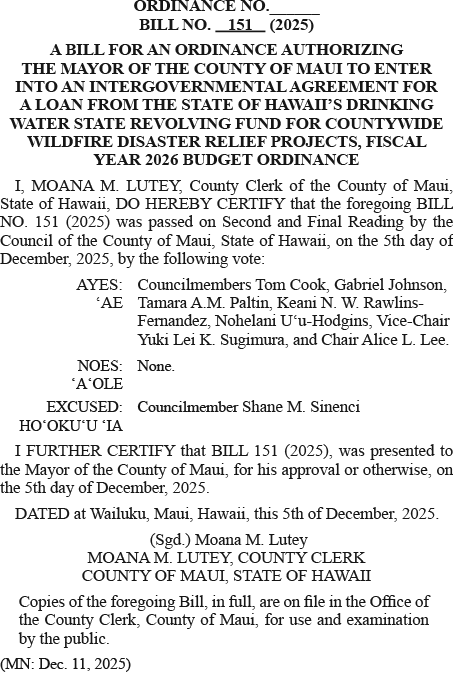 ORDINANCE NO.______
BILL NO. 151 (2025)

A BILL FOR AN ORDINANCE AUTHORIZING THE MAYOR OF THE COUNTY OF MAUI TO ENTER INTO AN INTERGOVERNMENTAL AGREEMENT FOR A LOAN FROM THE STATE OF HAWAII'S DRINKING WATER STATE REVOLVING FUND FOR COUNTYWIDE WILDFIRE DISASTER RELIEF PROJECTS, FISCAL YEAR 2026 BUDGET ORDINANCE

I, MOANA M. LUTEY, County Clerk of the County of Maui, State of Hawaii, DO HEREBY CERTIFY that the foregoing BILL NO. 151 (2025) was passed on Second and Final Reading by the Council of the County of Maui, State of Hawaii, on the 5th day of December, 2025, by the following vote:

AYES: ʻAE Councilmembers Tom Cook, Gabriel Johnson, Tamara A.M. Paltin, Keani N. W. Rawlins-Fernandez, Nohelani Uʻu-Hodgins, Vice-Chair Yuki Lei K. Sugimura, and Chair Alice L. Lee.

NOES: ʻAʻOLE None.

EXCUSED: HOʻOKUʻU ʻIA Councilmember Shane M. Sinenci

I FURTHER CERTIFY that BILL 151 (2025), was presented to the Mayor of the County of Maui, for his approval or otherwise, on the 5th day of December, 2025.

DATED at Wailuku, Maui, Hawaii, this 5th of December, 2025.

(Sgd.) Moana M. Lutey
MOANA M. LUTEY, COUNTY CLERK
COUNTY OF MAUI, STATE OF HAWAII

Copies of the foregoing Bill, in full, are on file in the Office of the County Clerk, County of Maui, for use and examination by the public.

(MN: Dec. 11, 2025)